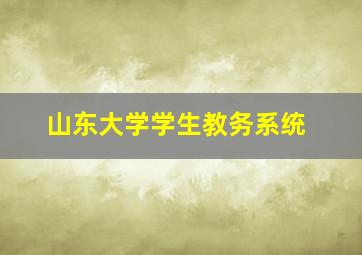 山东大学学生教务系统